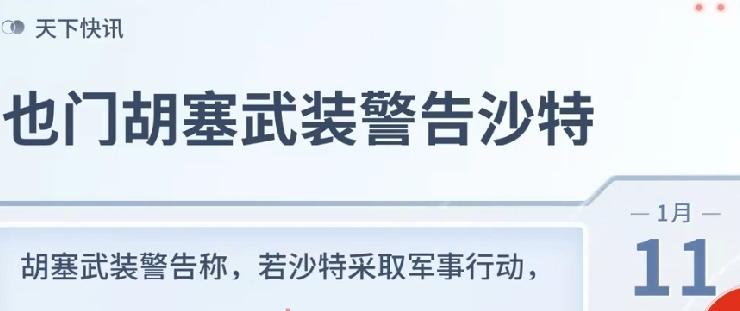 天下快讯

也门胡塞武装警告沙特

— 1月 —
11

胡塞武装警告称，若沙特采取军事行动，